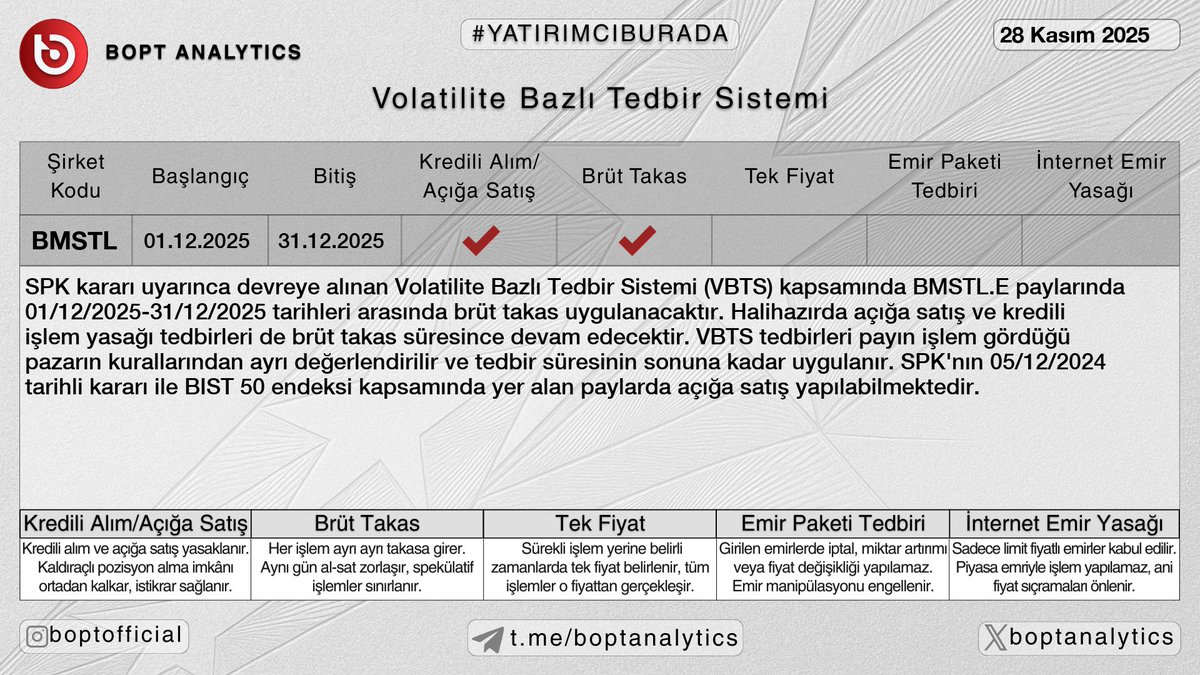 BOPT ANALYTICS

#YATIRIMCIBURADA

28 Kasım 2025

Volatilite Bazlı Tedbir Sistemi

| Şirket Kodu | Başlangıç | Bitiş | Kredili Alım/ Açığa Satış | Brüt Takas | Tek Fiyat | Emir Paketi Tedbiri | İnternet Emir Yasağı |
|---|---|---|---|---|---|---|---|
| BMSTL | 01.12.2025 | 31.12.2025 | ✔ | ✔ | | | |

SPK kararı uyarınca devreye alınan Volatilite Bazlı Tedbir Sistemi (VBTS) kapsamında BMSTL.E paylarında 01/12/2025-31/12/2025 tarihleri arasında brüt takas uygulanacaktır. Halihazırda açığa satış ve kredili işlem yasağı tedbirleri de brüt takas süresince devam edecektir. VBTS tedbirleri payın işlem gördüğü pazarın kurallarından ayrı değerlendirilir ve tedbir süresinin sonuna kadar uygulanır. SPK'nın 05/12/2024 tarihli kararı ile BIST 50 endeksi kapsamında yer alan paylarda açığa satış yapılabilmektedir.

| Kredili Alım/Açığa Satış | Brüt Takas | Tek Fiyat | Emir Paketi Tedbiri | İnternet Emir Yasağı |
|---|---|---|---|---|
| Kredili alım ve açığa satış yasaklanır. Kaldıraçlı pozisyon alma imkânı ortadan kalkar, istikrar sağlanır. | Her işlem ayrı ayrı takasa girer. Aynı gün al-sat zorlaşır, spekülatif işlemler sınırlanır. | Sürekli işlem yerine belirli zamanlarda tek fiyat belirlenir, tüm işlemler o fiyattan gerçekleşir. | Girilen emirlerde iptal, miktar artırımı veya fiyat değişikliği yapılamaz. Emir manipülasyonu engellenir. | Sadece limit fiyatlı emirler kabul edilir. Piyasa emriyle işlem yapılamaz, ani fiyat sıçramaları önlenir. |

boptofficial

t.me/boptanalytics

boptanalytics